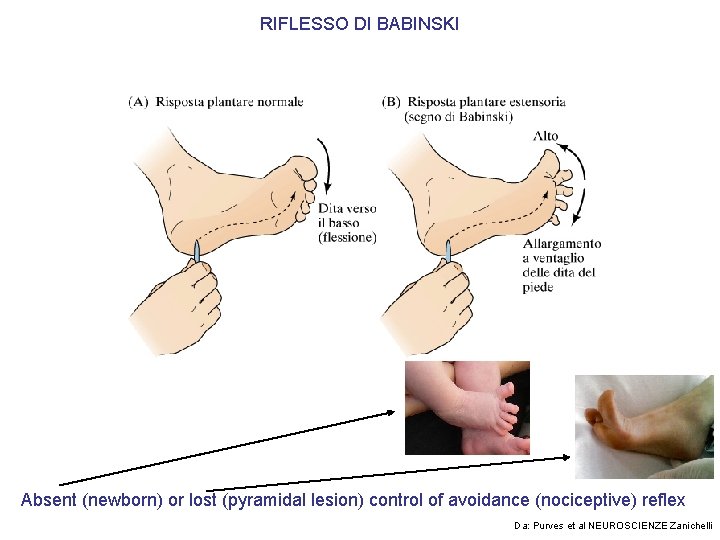 RIFLESSO DI BABINSKI

(A) Risposta plantare normale

Dita verso il basso (flessione)

(B) Risposta plantare estensoria (segno di Babinski)

Alto

Allargamento a ventaglio delle dita del piede

Absent (newborn) or lost (pyramidal lesion) control of avoidance (nociceptive) reflex

Da: Purves et al NEUROSCIENZE Zanichelli